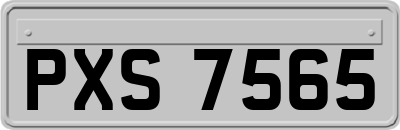 PXS 7565